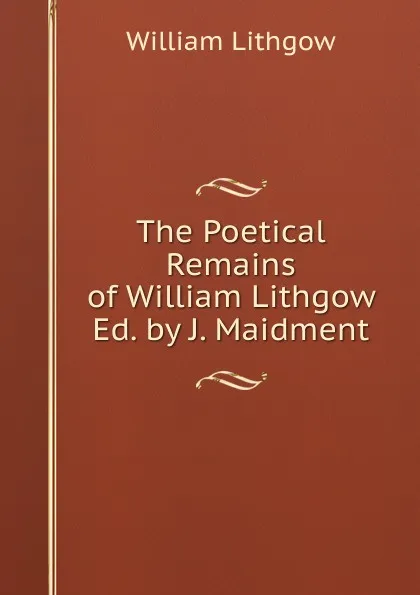 William Lithgow

The Poetical Remains of William Lithgow Ed. by J. Maidment